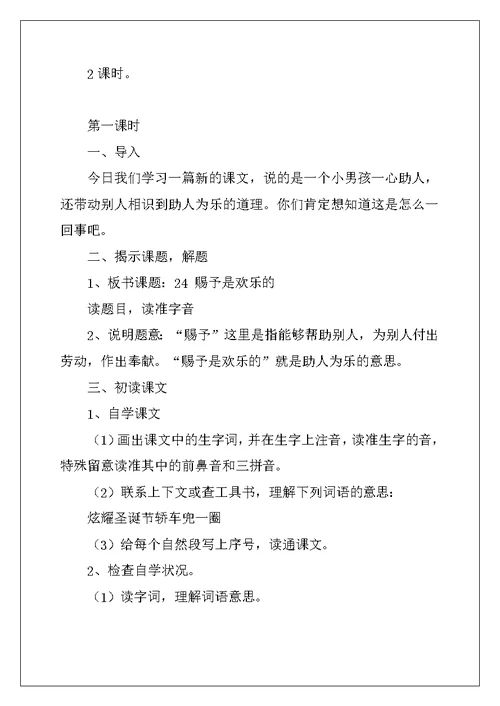 2 课时。

第一课时

一、导入

今日我们学习一篇新的课文，说的是一个小男孩一心助人，还带动别人相识到助人为乐的道理。你们肯定想知道这是怎么一回事吧。

二、揭示课题，解题

1、板书课题：24 赐予是欢乐的

读题目，读准字音

2、说明题意：“赐予”这里是指能够帮助别人，为别人付出劳动，作出奉献。“赐予是欢乐的”就是助人为乐的意思。

三、初读课文

1、自学课文

（1）画出课文中的生字词，并在生字上注音，读准生字的音，特殊留意读准其中的前鼻音和三拼音。

（2）联系上下文或查工具书，理解下列词语的意思：

炫耀圣诞节轿车兜一圈

（3）给每个自然段写上序号，读通课文。

2、检查自学状况。

（1）读字词，理解词语意思。